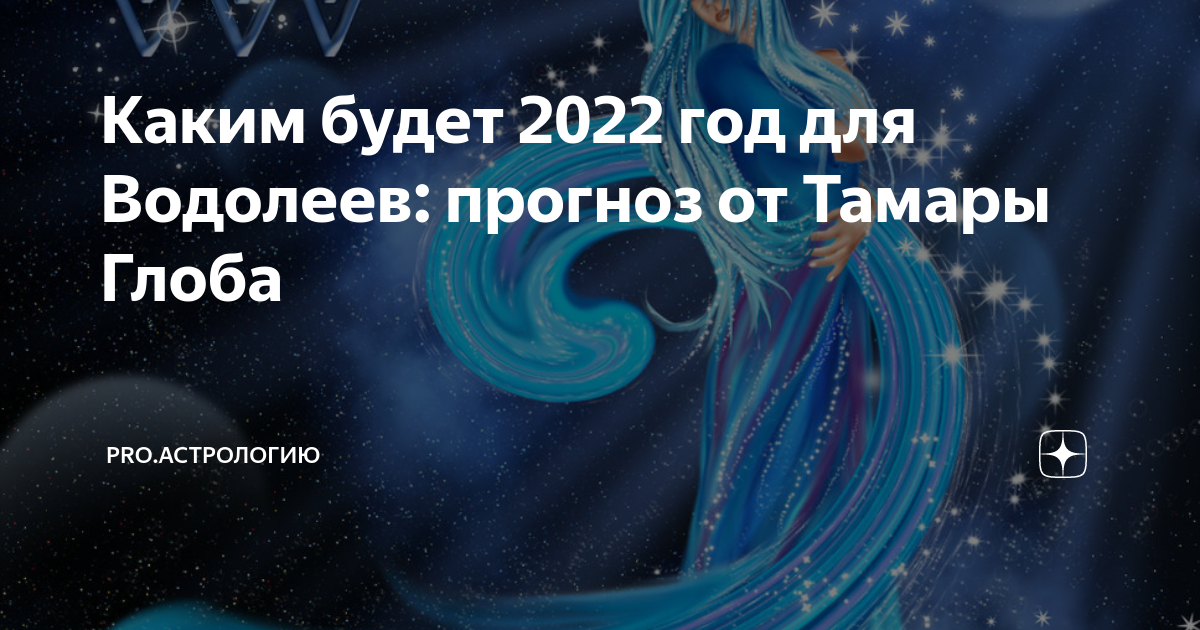 Каким будет 2022 год для Водолеев: прогноз от Тамары Глоба

PRO.АСТРОЛОГИЮ